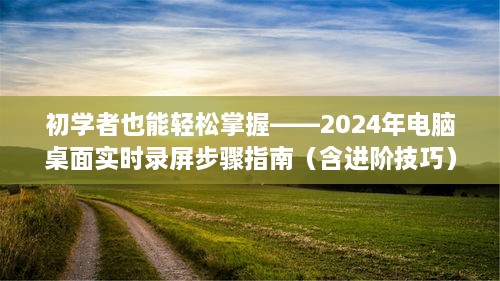 初学者也能轻松掌握——2024年电脑桌面实时录屏步骤指南（含进阶技巧）